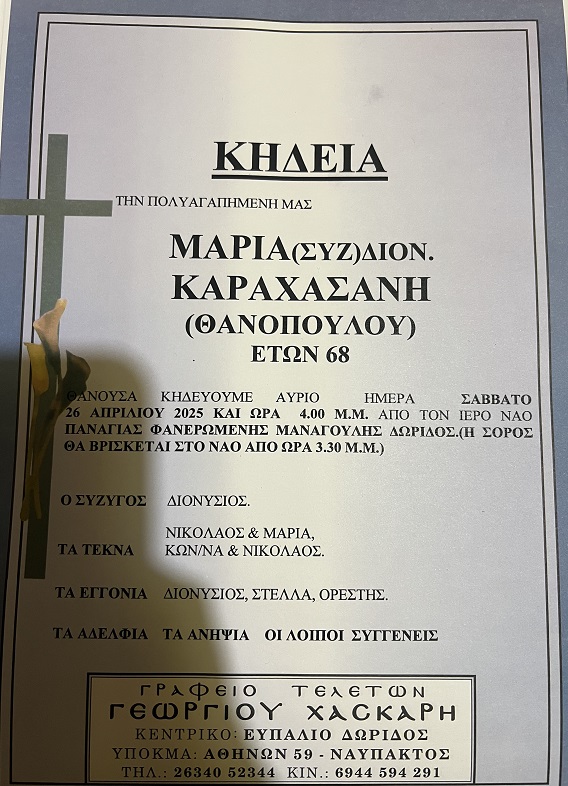 ΚΗΔΕΙΑ

ΤΗΝ ΠΟΛΥΑΓΑΠΗΜΕΝΗ ΜΑΣ

ΜΑΡΙΑ(ΣΥΖ)ΔΙΟΝ.
ΚΑΡΑΧΑΣΑΝΗ
(ΘΑΝΟΠΟΥΛΟΥ)
ΕΤΩΝ 68

ΘΑΝΟΥΣΑ ΚΗΔΕΥΟΥΜΕ ΑΥΡΙΟ ΗΜΕΡΑ ΣΑΒΒΑΤΟ 26 ΑΠΡΙΛΙΟΥ 2025 ΚΑΙ ΩΡΑ 4.00 Μ.Μ. ΑΠΟ ΤΟΝ ΙΕΡΟ ΝΑΟ ΠΑΝΑΓΙΑΣ ΦΑΝΕΡΩΜΕΝΗΣ ΜΑΝΑΓΟΥΛΗΣ ΔΩΡΙΔΟΣ.(Η ΣΟΡΟΣ ΘΑ ΒΡΙΣΚΕΤΑΙ ΣΤΟ ΝΑΟ ΑΠΟ ΩΡΑ 3.30 Μ.Μ.)

Ο ΣΥΖΥΓΟΣ ΔΙΟΝΥΣΙΟΣ.

ΤΑ ΤΕΚΝΑ ΝΙΚΟΛΑΟΣ & ΜΑΡΙΑ, ΚΩΝ/ΝΑ & ΝΙΚΟΛΑΟΣ.

ΤΑ ΕΓΓΟΝΙΑ ΔΙΟΝΥΣΙΟΣ, ΣΤΕΛΛΑ, ΟΡΕΣΤΗΣ.

ΤΑ ΑΔΕΛΦΙΑ ΤΑ ΑΝΗΨΙΑ ΟΙ ΛΟΙΠΟΙ ΣΥΓΓΕΝΕΙΣ

ΓΡΑΦΕΙΟ ΤΕΛΕΤΩΝ
ΓΕΩΡΓΙΟΥ ΧΑΣΚΑΡΗ
ΚΕΝΤΡΙΚΟ: ΕΥΠΑΛΙΟ ΔΩΡΙΔΟΣ
ΥΠΟΚΜΑ: ΑΘΗΝΩΝ 59 - ΝΑΥΠΑΚΤΟΣ
ΤΗΛ.: 26340 52344 ΚΙΝ.: 6944 594 291